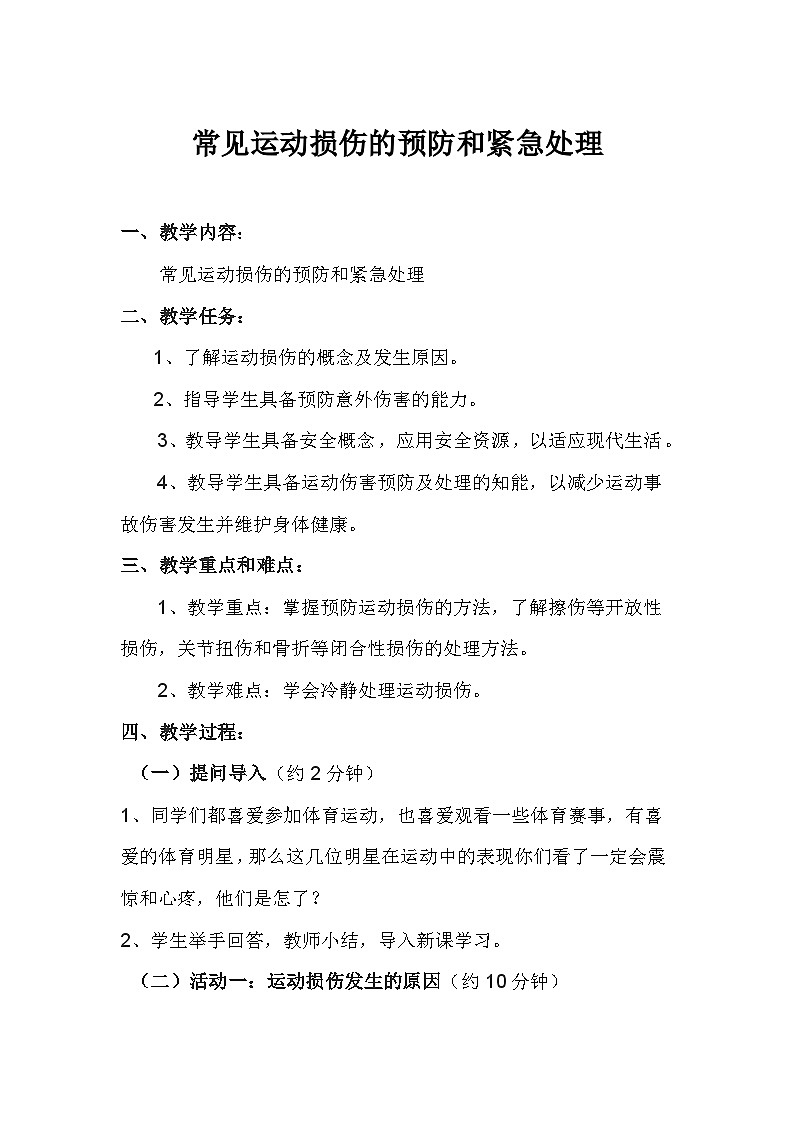 常见运动损伤的预防和紧急处理

一、教学内容：

常见运动损伤的预防和紧急处理

二、教学任务：

1、了解运动损伤的概念及发生原因。

2、指导学生具备预防意外伤害的能力。

3、教导学生具备安全概念，应用安全资源，以适应现代生活。

4、教导学生具备运动伤害预防及处理的知能，以减少运动事故伤害发生并维护身体健康。

三、教学重点和难点：

1、教学重点：掌握预防运动损伤的方法，了解擦伤等开放性损伤，关节扭伤和骨折等闭合性损伤的处理方法。

2、教学难点：学会冷静处理运动损伤。

四、教学过程：

（一）提问导入（约 2 分钟）

1、同学们都喜爱参加体育运动，也喜爱观看一些体育赛事，有喜爱的体育明星，那么这几位明星在运动中的表现你们看了一定会震惊和心疼，他们是怎了？

2、学生举手回答，教师小结，导入新课学习。

（二）活动一：运动损伤发生的原因（约 10 分钟）